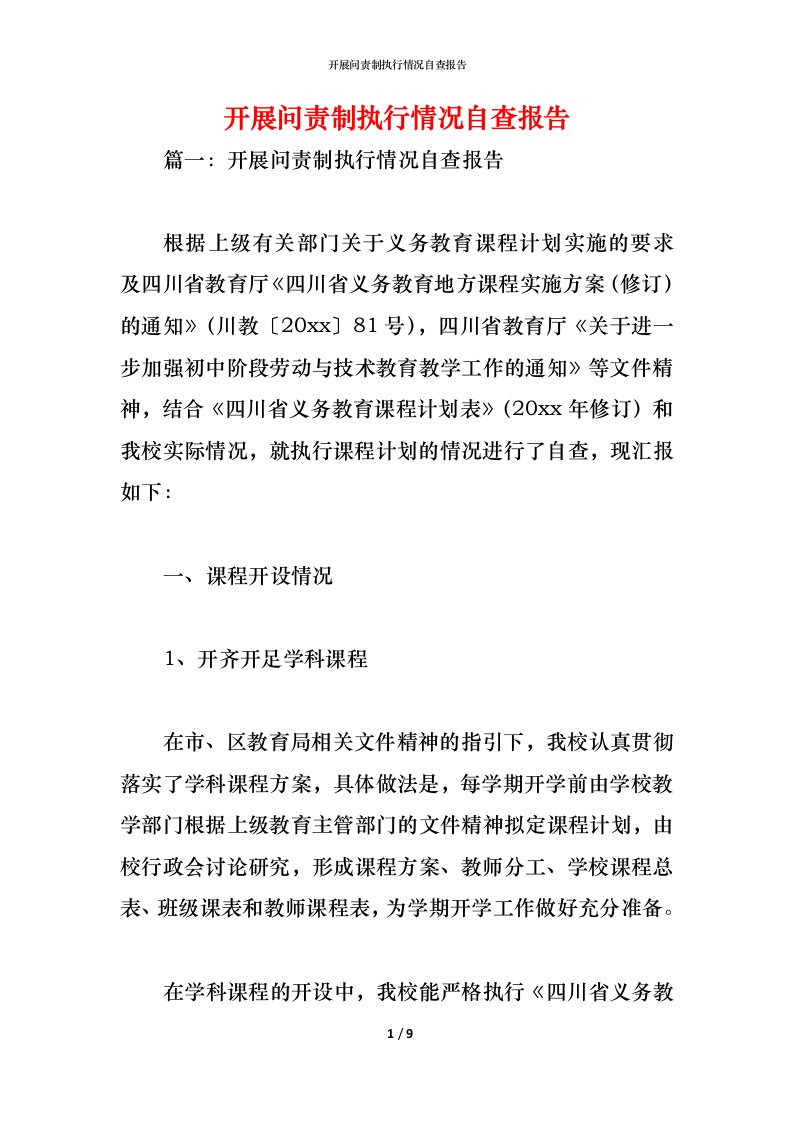 开展问责制执行情况自查报告

开展问责制执行情况自查报告

篇一：开展问责制执行情况自查报告

根据上级有关部门关于义务教育课程计划实施的要求及四川省教育厅《四川省义务教育地方课程实施方案（修订）的通知》（川教〔20xx〕81号），四川省教育厅《关于进一步加强初中阶段劳动与技术教育教学工作的通知》等文件精神，结合《四川省义务教育课程计划表》（20xx年修订）和我校实际情况，就执行课程计划的情况进行了自查，现汇报如下：

一、课程开设情况

1、开齐开足学科课程

在市、区教育局相关文件精神的指引下，我校认真贯彻落实了学科课程方案，具体做法是，每学期开学前由学校教学部门根据上级教育主管部门的文件精神拟定课程计划，由校行政会讨论研究，形成课程方案、教师分工、学校课程总表、班级课表和教师课程表，为学期开学工作做好充分准备。

在学科课程的开设中，我校能严格执行《四川省义务教

1 / 9